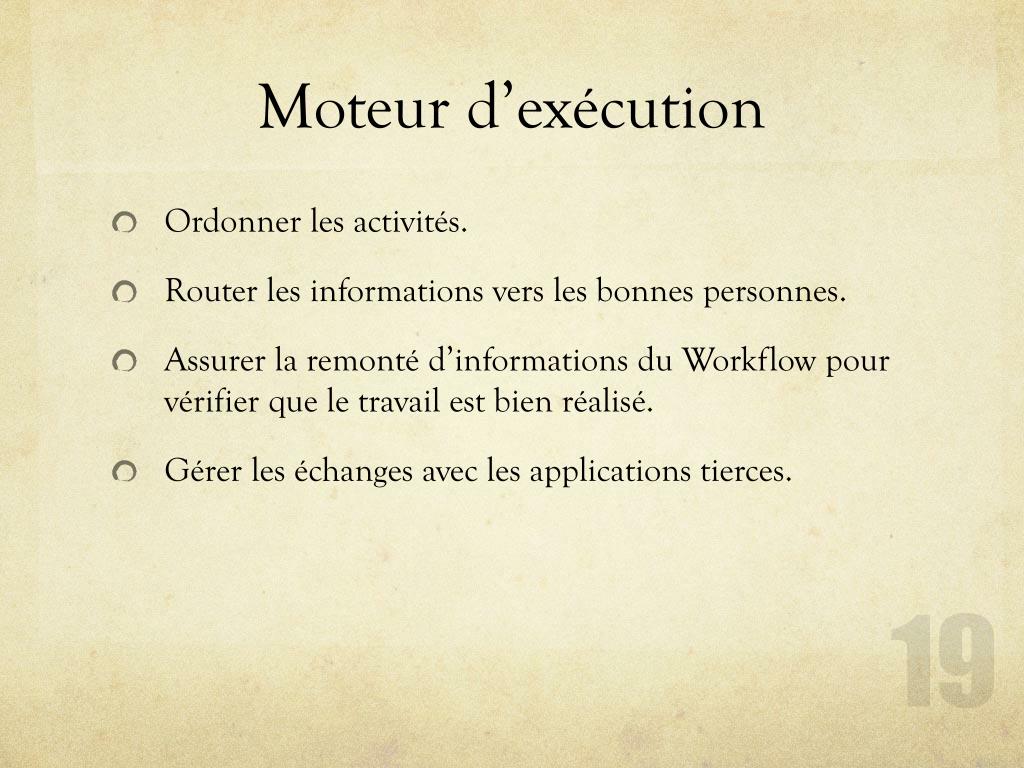 Moteur d’exécution

Ordonner les activités.

Router les informations vers les bonnes personnes.

Assurer la remonté d’informations du Workflow pour vérifier que le travail est bien réalisé.

Gérer les échanges avec les applications tierces.

19